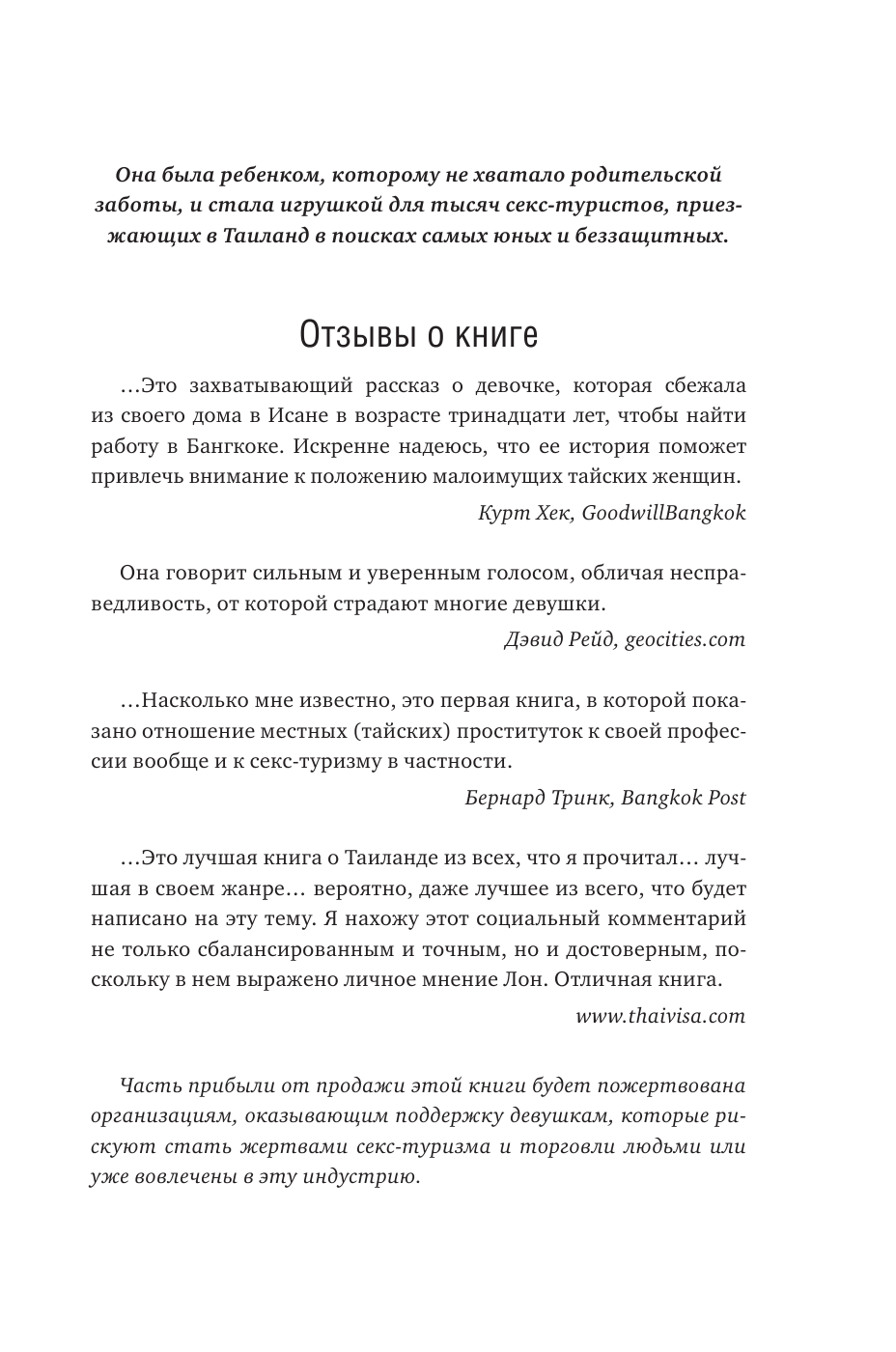 Она была ребенком, которому не хватало родительской заботы, и стала игрушкой для тысяч секс-туристов, приезжающих в Таиланд в поисках самых юных и беззащитных.

Отзывы о книге

…Это захватывающий рассказ о девочке, которая сбежала из своего дома в Исане в возрасте тринадцати лет, чтобы найти работу в Бангкоке. Искренне надеюсь, что ее история поможет привлечь внимание к положению малоимущих тайских женщин.

Курт Хек, GoodwillBangkok

Она говорит сильным и уверенным голосом, обличая несправедливость, от которой страдают многие девушки.

Дэвид Рейд, geocities.com

…Насколько мне известно, это первая книга, в которой показано отношение местных (тайских) проституток к своей профессии вообще и к секс-туризму в частности.

Бернард Тринк, Bangkok Post

…Это лучшая книга о Таиланде из всех, что я прочитал… лучшая в своем жанре… вероятно, даже лучшее из всего, что будет написано на эту тему. Я нахожу этот социальный комментарий не только сбалансированным и точным, но и достоверным, поскольку в нем выражено личное мнение Лон. Отличная книга.

www.thaivisa.com

Часть прибыли от продажи этой книги будет пожертвована организациям, оказывающим поддержку девушкам, которые рискуют стать жертвами секс-туризма и торговли людьми или уже вовлечены в эту индустрию.